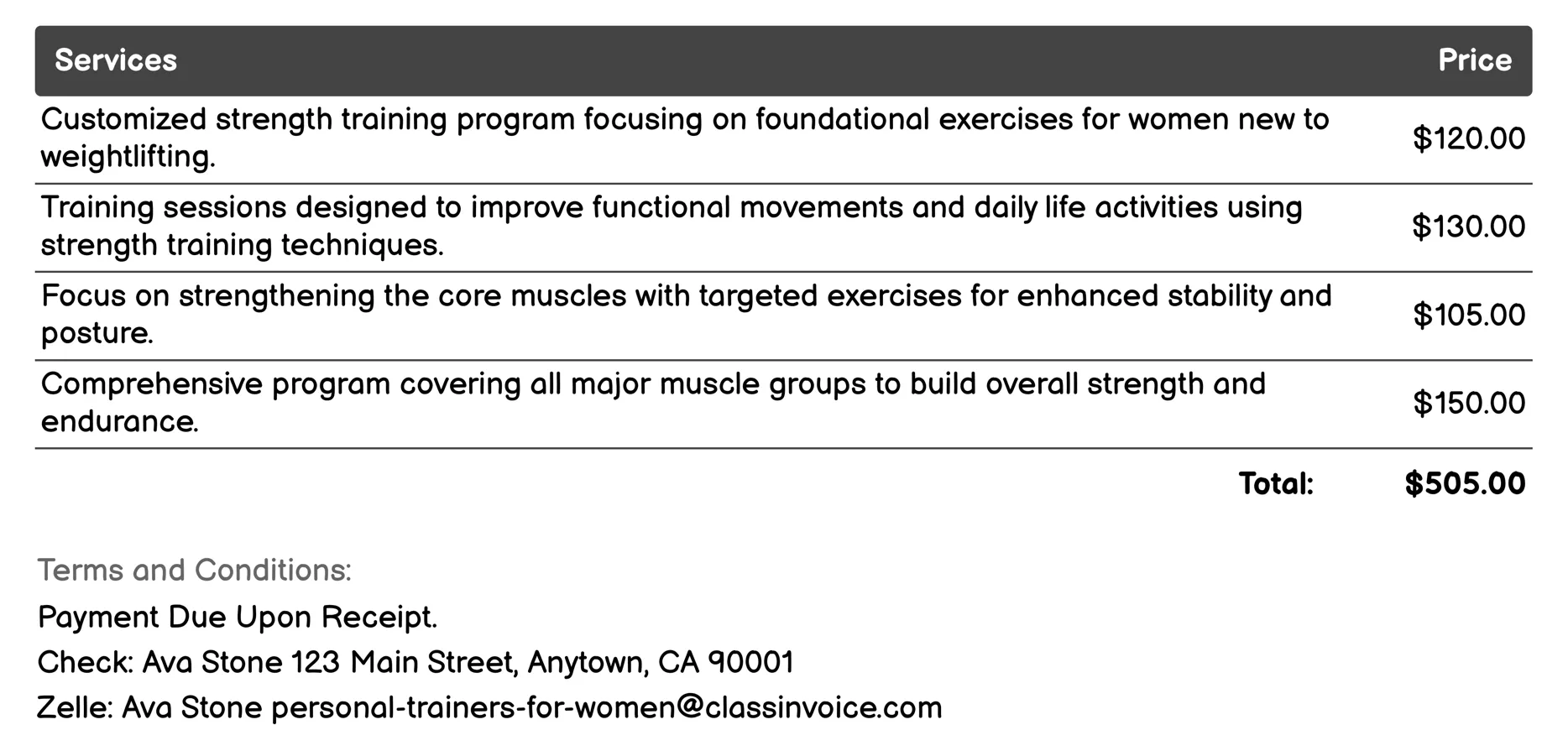 | Services | Price |
|---|---|
| Customized strength training program focusing on foundational exercises for women new to weightlifting. | \$120.00 |
| Training sessions designed to improve functional movements and daily life activities using strength training techniques. | \$130.00 |
| Focus on strengthening the core muscles with targeted exercises for enhanced stability and posture. | \$105.00 |
| Comprehensive program covering all major muscle groups to build overall strength and endurance. | \$150.00 |
| Total: | \$505.00 |

Terms and Conditions:

Payment Due Upon Receipt.

Check: Ava Stone 123 Main Street, Anytown, CA 90001

Zelle: Ava Stone personal-trainers-for-women@classinvoice.com